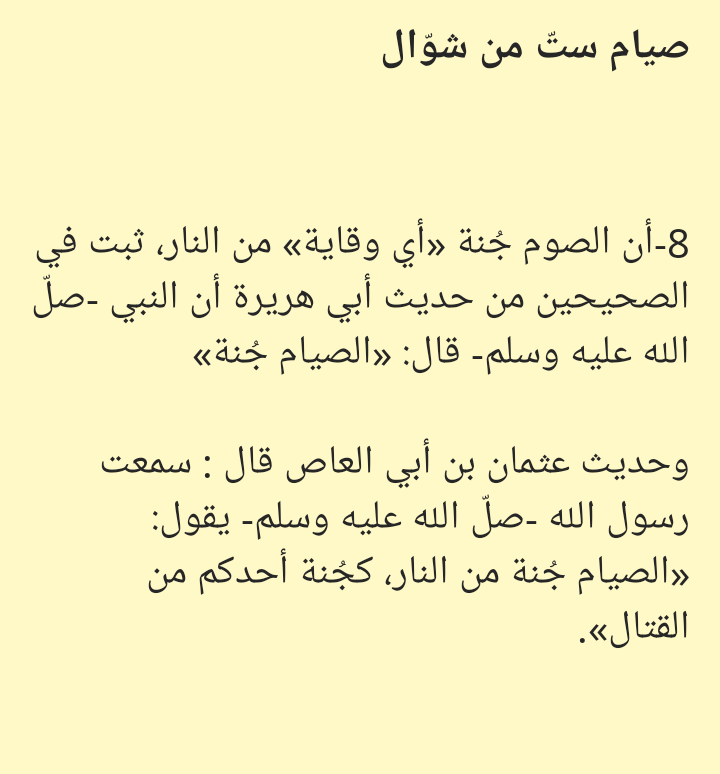 صيام ستّ من شوّال

8-أن الصوم جُنة «أي وقاية» من النار، ثبت في الصحيحين من حديث أبي هريرة أن النبي -صلّ الله عليه وسلم- قال: «الصيام جُنة»

وحديث عثمان بن أبي العاص قال : سمعت رسول الله -صلّ الله عليه وسلم- يقول: «الصيام جُنة من النار، كجُنة أحدكم من القتال».